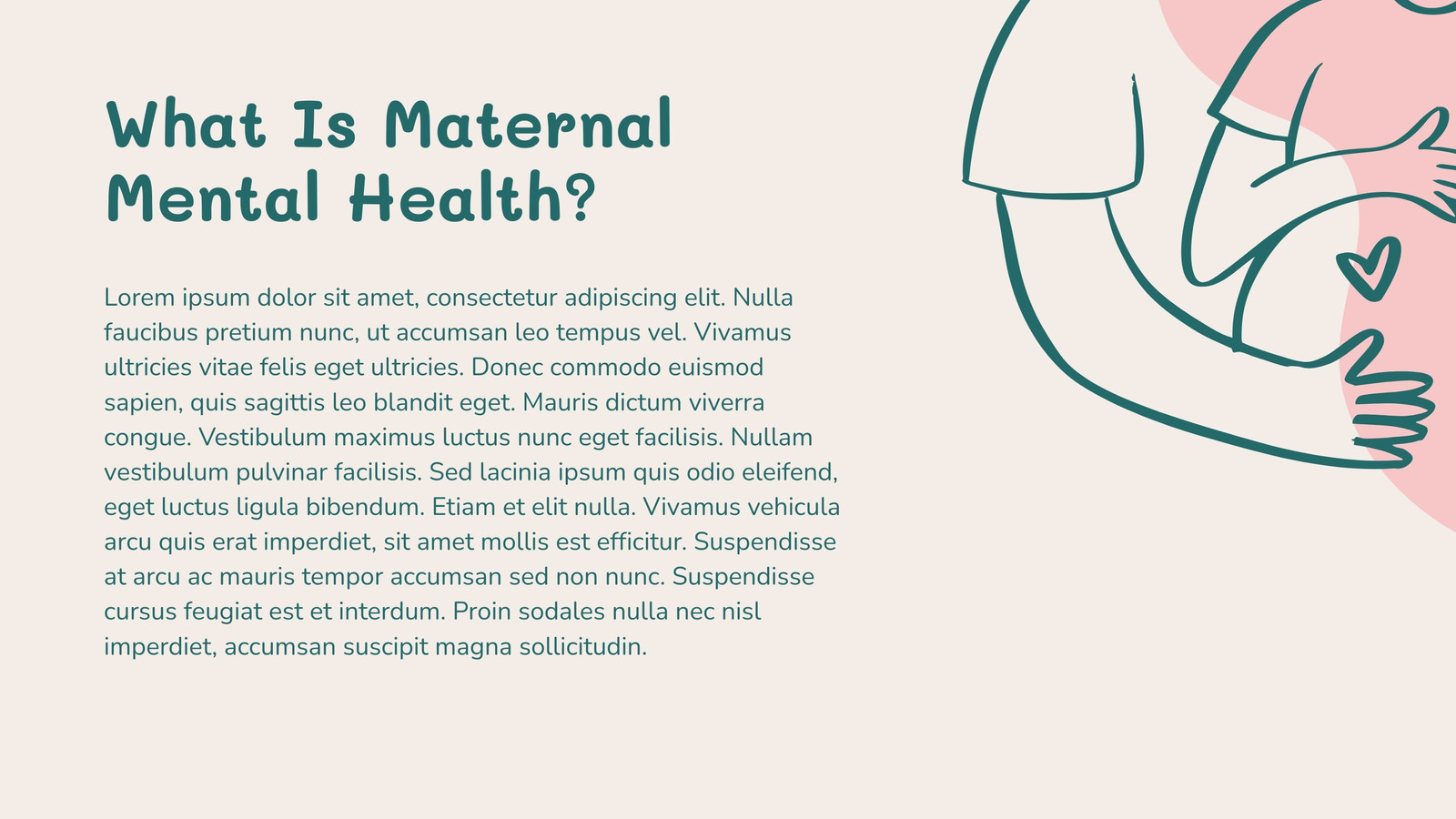 What Is Maternal
Mental Health?

Lorem ipsum dolor sit amet, consectetur adipiscing elit. Nulla faucibus pretium nunc, ut accumsan leo tempus vel. Vivamus ultricies vitae felis eget ultricies. Donec commodo euismod sapien, quis sagittis leo blandit eget. Mauris dictum viverra congue. Vestibulum maximus luctus nunc eget facilisis. Nullam vestibulum pulvinar facilisis. Sed lacinia ipsum quis odio eleifend, eget luctus ligula bibendum. Etiam et elit nulla. Vivamus vehicula arcu quis erat imperdiet, sit amet mollis est efficitur. Suspendisse at arcu ac mauris tempor accumsan sed non nunc. Suspendisse cursus feugiat est et interdum. Proin sodales nulla nec nisl imperdiet, accumsan suscipit magna sollicitudin.